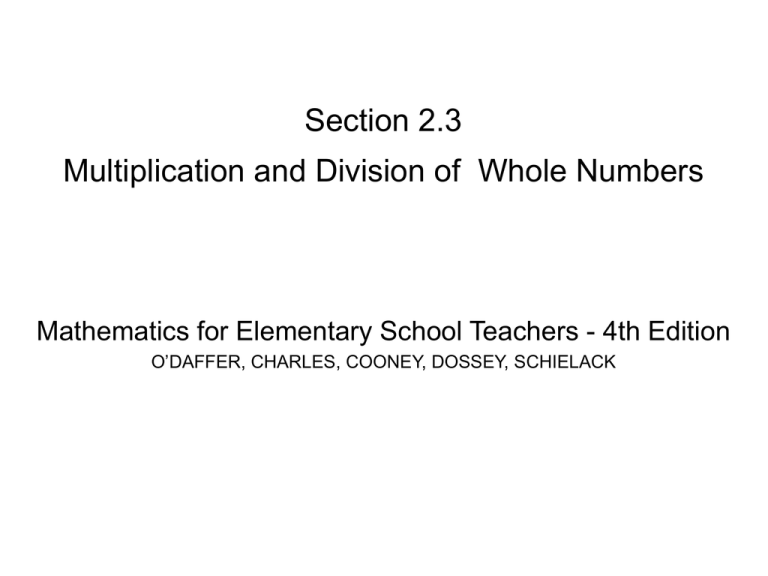 Section 2.3

Multiplication and Division of Whole Numbers

Mathematics for Elementary School Teachers - 4th Edition

O'DAFFER, CHARLES, COONEY, DOSSEY, SCHIELACK